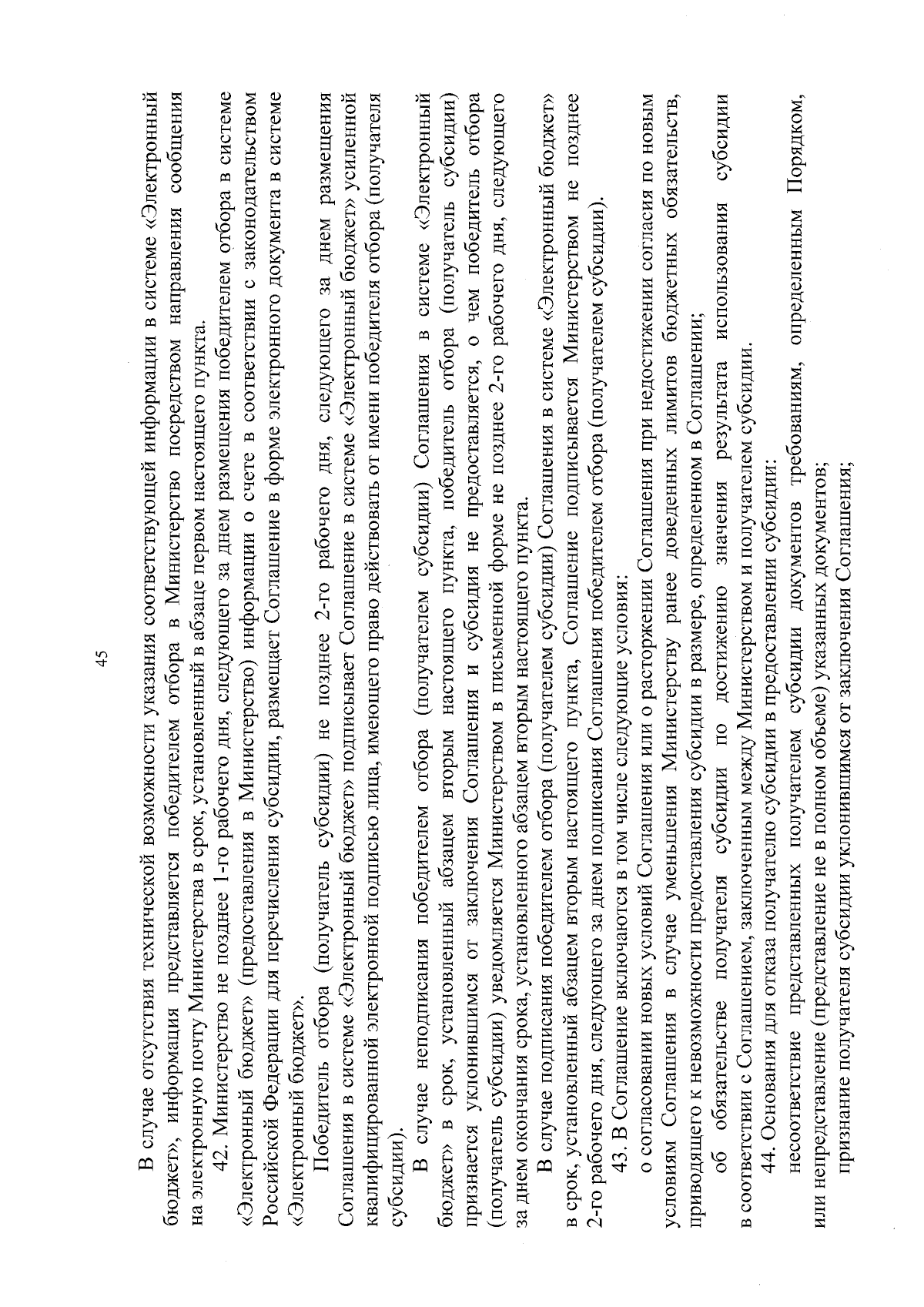 45

В случае отсутствия технической возможности указания соответствующей информации в системе «Электронный бюджет», информация представляется победителем отбора в Министерство посредством направления сообщения на электронную почту Министерства в срок, установленный в абзаце первом настоящего пункта.

42. Министерство не позднее 1-го рабочего дня, следующего за днем размещения победителем отбора в системе «Электронный бюджет» (предоставления в Министерство) информации о счете в соответствии с законодательством Российской Федерации для перечисления субсидии, размещает Соглашение в форме электронного документа в системе «Электронный бюджет».

Победитель отбора (получатель субсидии) не позднее 2-го рабочего дня, следующего за днем размещения Соглашения в системе «Электронный бюджет» подписывает Соглашение в системе «Электронный бюджет» усиленной квалифицированной электронной подписью лица, имеющего право действовать от имени победителя отбора (получателя субсидии).

В случае неподписания победителем отбора (получателем субсидии) Соглашения в системе «Электронный бюджет» в срок, установленный абзацем вторым настоящего пункта, победитель отбора (получатель субсидии) признается уклонившимся от заключения Соглашения и субсидия не предоставляется, о чем победитель отбора (получатель субсидии) уведомляется Министерством в письменной форме не позднее 2-го рабочего дня, следующего за днем окончания срока, установленного абзацем вторым настоящего пункта.

В случае подписания победителем отбора (получателем субсидии) Соглашения в системе «Электронный бюджет» в срок, установленный абзацем вторым настоящего пункта, Соглашение подписывается Министерством не позднее 2-го рабочего дня, следующего за днем подписания Соглашения победителем отбора (получателем субсидии).

43. В Соглашение включаются в том числе следующие условия:

о согласовании новых условий Соглашения или о расторжении Соглашения при недостижении согласия по новым условиям Соглашения в случае уменьшения Министерству ранее доведенных лимитов бюджетных обязательств, приводящего к невозможности предоставления субсидии в размере, определенном в Соглашении;

об обязательстве получателя субсидии по достижению значения результата использования субсидии в соответствии с Соглашением, заключенным между Министерством и получателем субсидии.

44. Основания для отказа получателю субсидии в предоставлении субсидии:

несоответствие представленных получателем субсидии документов требованиям, определенным Порядком, или непредставление (представление не в полном объеме) указанных документов;

признание получателя субсидии уклонившимся от заключения Соглашения;